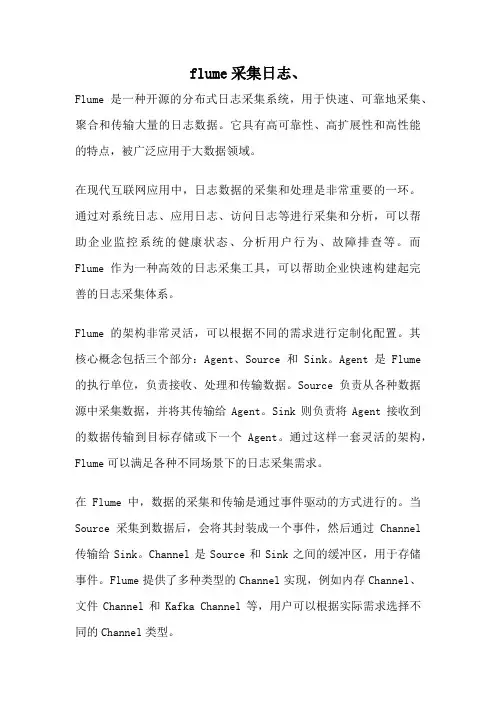 flume采集日志、

Flume 是一种开源的分布式日志采集系统，用于快速、可靠地采集、聚合和传输大量的日志数据。它具有高可靠性、高扩展性和高性能的特点，被广泛应用于大数据领域。

在现代互联网应用中，日志数据的采集和处理是非常重要的一环。通过对系统日志、应用日志、访问日志等进行采集和分析，可以帮助企业监控系统的健康状态、分析用户行为、故障排查等。而 Flume 作为一种高效的日志采集工具，可以帮助企业快速构建起完善的日志采集体系。

Flume 的架构非常灵活，可以根据不同的需求进行定制化配置。其核心概念包括三个部分：Agent、Source 和 Sink。Agent 是 Flume 的执行单位，负责接收、处理和传输数据。Source 负责从各种数据源中采集数据，并将其传输给 Agent。Sink 则负责将 Agent 接收到的数据传输到目标存储或下一个 Agent。通过这样一套灵活的架构，Flume 可以满足各种不同场景下的日志采集需求。

在 Flume 中，数据的采集和传输是通过事件驱动的方式进行的。当 Source 采集到数据后，会将其封装成一个事件，然后通过 Channel 传输给 Sink。Channel 是 Source 和 Sink 之间的缓冲区，用于存储事件。Flume 提供了多种类型的 Channel 实现，例如内存 Channel、文件 Channel 和 Kafka Channel 等，用户可以根据实际需求选择不同的 Channel 类型。